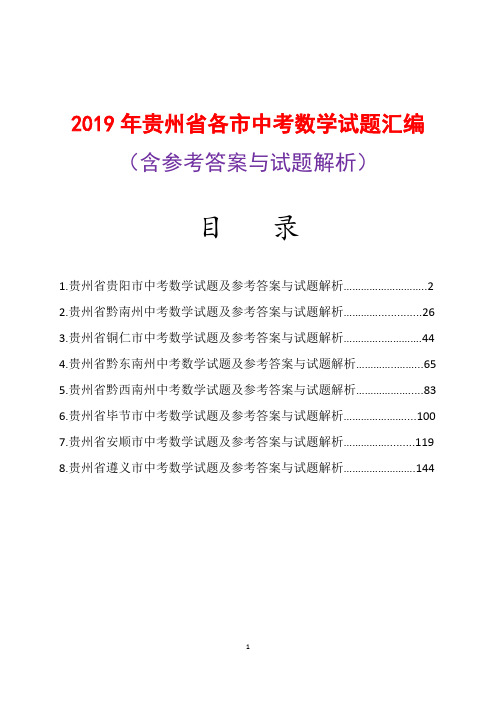 2019 年贵州省各市中考数学试题汇编

（含参考答案与试题解析）

目　录

1.贵州省贵阳市中考数学试题及参考答案与试题解析............................2

2.贵州省黔南州中考数学试题及参考答案与试题解析..........................26

3.贵州省铜仁市中考数学试题及参考答案与试题解析..........................44

4.贵州省黔东南州中考数学试题及参考答案与试题解析......................65

5.贵州省黔西南州中考数学试题及参考答案与试题解析......................83

6.贵州省毕节市中考数学试题及参考答案与试题解析........................100

7.贵州省安顺市中考数学试题及参考答案与试题解析........................119

8.贵州省遵义市中考数学试题及参考答案与试题解析........................144

1